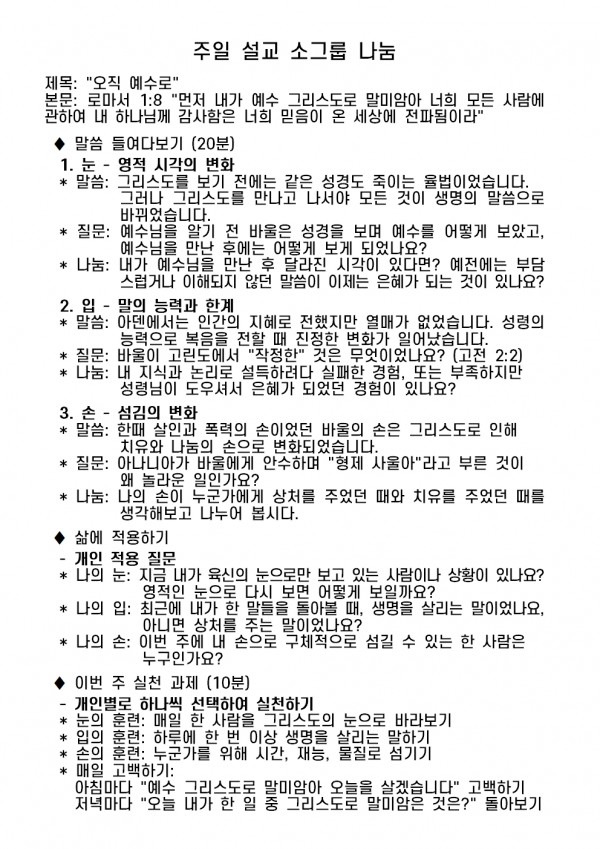 주일 설교 소그룹 나눔

제목: "오직 예수로"
본문: 로마서 1:8 "먼저 내가 예수 그리스도로 말미암아 너희 모든 사람에 관하여 내 하나님께 감사함은 너희 믿음이 온 세상에 전파됨이라"

◆ 말씀 들여다보기 (20분)

1. 눈 - 영적 시각의 변화
* 말씀: 그리스도를 보기 전에는 같은 성경도 죽이는 율법이었습니다. 그러나 그리스도를 만나고 나서야 모든 것이 생명의 말씀으로 바뀌었습니다.
* 질문: 예수님을 알기 전 바울은 성경을 보며 예수를 어떻게 보았고, 예수님을 만난 후에는 어떻게 보게 되었나요?
* 나눔: 내가 예수님을 만난 후 달라진 시각이 있다면? 예전에는 부담스럽거나 이해되지 않던 말씀이 이제는 은혜가 되는 것이 있나요?

2. 입 - 말의 능력과 한계
* 말씀: 아덴에서는 인간의 지혜로 전했지만 열매가 없었습니다. 성령의 능력으로 복음을 전할 때 진정한 변화가 일어났습니다.
* 질문: 바울이 고린도에서 "작정한" 것은 무엇이었나요? (고전 2:2)
* 나눔: 내 지식과 논리로 설득하려다 실패한 경험, 또는 부족하지만 성령님이 도우셔서 은혜가 되었던 경험이 있나요?

3. 손 - 섬김의 변화
* 말씀: 한때 살인과 폭력의 손이었던 바울의 손은 그리스도로 인해 치유와 나눔의 손으로 변화되었습니다.
* 질문: 아나니아가 바울에게 안수하며 "형제 사울아"라고 부른 것이 왜 놀라운 일인가요?
* 나눔: 나의 손이 누군가에게 상처를 주었던 때와 치유를 주었던 때를 생각해보고 나누어 봅시다.

◆ 삶에 적용하기
- 개인 적용 질문
* 나의 눈: 지금 내가 육신의 눈으로만 보고 있는 사람이나 상황이 있나요? 영적인 눈으로 다시 보면 어떻게 보일까요?
* 나의 입: 최근에 내가 한 말들을 돌아볼 때, 생명을 살리는 말이었나요, 아니면 상처를 주는 말이었나요?
* 나의 손: 이번 주에 내 손으로 구체적으로 섬길 수 있는 한 사람은 누구인가요?

◆ 이번 주 실천 과제 (10분)
- 개인별로 하나씩 선택하여 실천하기
* 눈의 훈련: 매일 한 사람을 그리스도의 눈으로 바라보기
* 입의 훈련: 하루에 한 번 이상 생명을 살리는 말하기
* 손의 훈련: 누군가를 위해 시간, 재능, 물질로 섬기기
* 매일 고백하기:
아침마다 "예수 그리스도로 말미암아 오늘을 살겠습니다" 고백하기
저녁마다 "오늘 내가 한 일 중 그리스도로 말미암은 것은?" 돌아보기